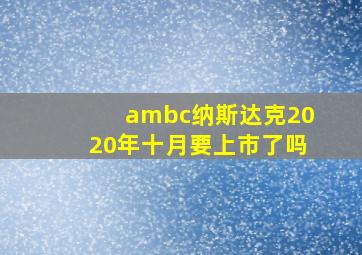 ambc纳斯达克2020年十月要上市了吗